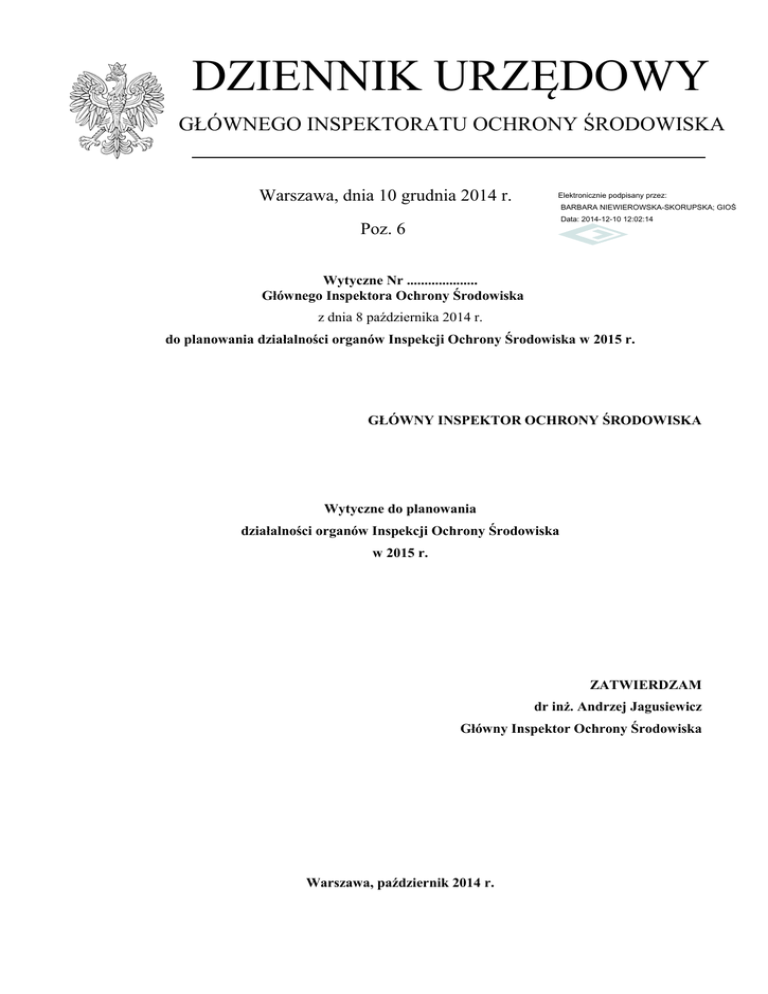 DZIENNIK URZĘDOWY

GŁÓWNEGO INSPEKTORATU OCHRONY ŚRODOWISKA

Warszawa, dnia 10 grudnia 2014 r.

Poz. 6

Elektronicznie podpisany przez:
BARBARA NIEWIEROWSKA-SKORUPSKA; GIOŚ
Data: 2014-12-10 12:02:14

Wytyczne Nr ....................
Głównego Inspektora Ochrony Środowiska
z dnia 8 października 2014 r.
do planowania działalności organów Inspekcji Ochrony Środowiska w 2015 r.

GŁÓWNY INSPEKTOR OCHRONY ŚRODOWISKA

Wytyczne do planowania
działalności organów Inspekcji Ochrony Środowiska
w 2015 r.

ZATWIERDZAM
dr inż. Andrzej Jagusiewicz
Główny Inspektor Ochrony Środowiska

Warszawa, październik 2014 r.